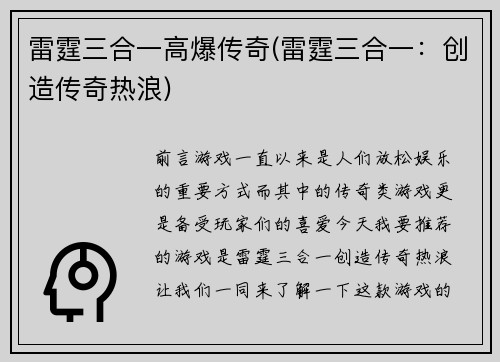 雷霆三合一高爆传奇(雷霆三合一：创造传奇热浪)

前言游戏一直以来是人们放松娱乐的重要方式而其中的传奇类游戏更是备受玩家们的喜爱今天我要推荐的游戏是雷霆三合一创造传奇热浪让我们一同来了解一下这款游戏的